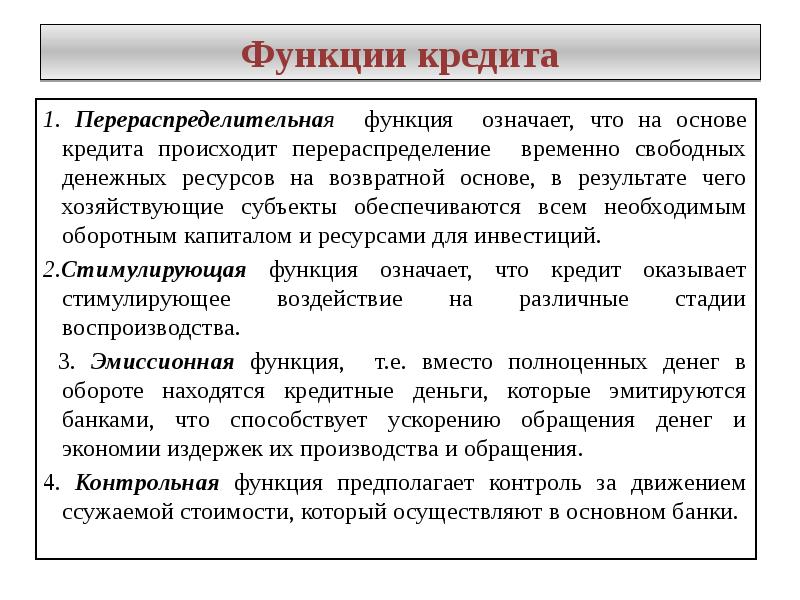 Функции кредита

1. Перераспределительная функция означает, что на основе кредита происходит перераспределение временно свободных денежных ресурсов на возвратной основе, в результате чего хозяйствующие субъекты обеспечиваются всем необходимым оборотным капиталом и ресурсами для инвестиций.

2.Стимулирующая функция означает, что кредит оказывает стимулирующее воздействие на различные стадии воспроизводства.

3. Эмиссионная функция, т.е. вместо полноценных денег в обороте находятся кредитные деньги, которые эмитируются банками, что способствует ускорению обращения денег и экономии издержек их производства и обращения.

4. Контрольная функция предполагает контроль за движением ссужаемой стоимости, который осуществляют в основном банки.